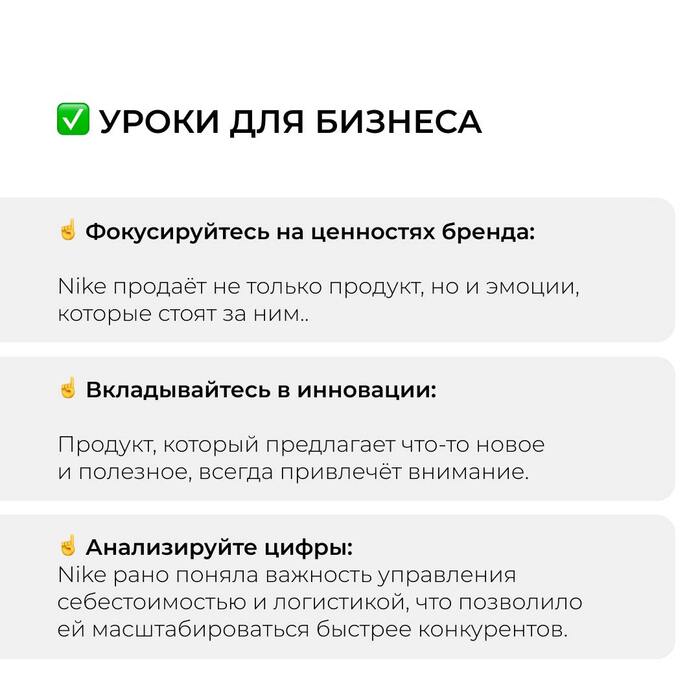 ✅ УРОКИ ДЛЯ БИЗНЕСА

☝ Фокусируйтесь на ценностях бренда:

Nike продаёт не только продукт, но и эмоции, которые стоят за ним..

☝ Вкладывайтесь в инновации:

Продукт, который предлагает что-то новое и полезное, всегда привлечёт внимание.

☝ Анализируйте цифры:
Nike рано поняла важность управления себестоимостью и логистикой, что позволило ей масштабироваться быстрее конкурентов.